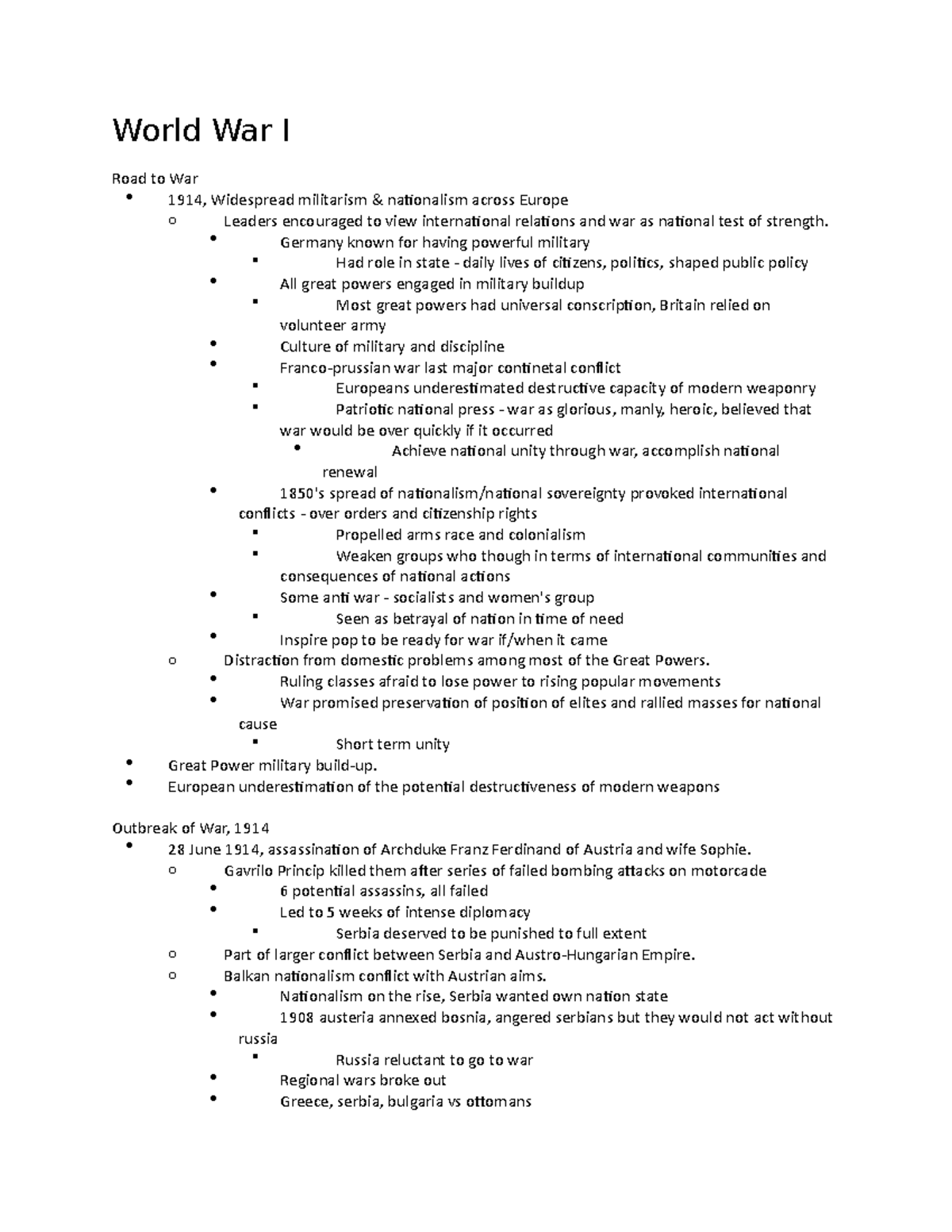 World War I

Road to War

- 1914, Widespread militarism & nationalism across Europe
  - Leaders encouraged to view international relations and war as national test of strength.
    - Germany known for having powerful military
      - Had role in state - daily lives of citizens, politics, shaped public policy
    - All great powers engaged in military buildup
      - Most great powers had universal conscription, Britain relied on volunteer army
    - Culture of military and discipline
    - Franco-prussian war last major continetal conflict
      - Europeans underestimated destructive capacity of modern weaponry
      - Patriotic national press - war as glorious, manly, heroic, believed that war would be over quickly if it occurred
        - Achieve national unity through war, accomplish national renewal
    - 1850's spread of nationalism/national sovereignty provoked international conflicts - over orders and citizenship rights
      - Propelled arms race and colonialism
      - Weaken groups who though in terms of international communities and consequences of national actions
    - Some anti war - socialists and women's group
      - Seen as betrayal of nation in time of need
    - Inspire pop to be ready for war if/when it came
  - Distraction from domestic problems among most of the Great Powers.
    - Ruling classes afraid to lose power to rising popular movements
    - War promised preservation of position of elites and rallied masses for national cause
      - Short term unity
- Great Power military build-up.
- European underestimation of the potential destructiveness of modern weapons

Outbreak of War, 1914

- 28 June 1914, assassination of Archduke Franz Ferdinand of Austria and wife Sophie.
  - Gavrilo Princip killed them after series of failed bombing attacks on motorcade
    - 6 potential assassins, all failed
    - Led to 5 weeks of intense diplomacy
      - Serbia deserved to be punished to full extent
  - Part of larger conflict between Serbia and Austro-Hungarian Empire.
  - Balkan nationalism conflict with Austrian aims.
    - Nationalism on the rise, Serbia wanted own nation state
    - 1908 austeria annexed bosnia, angered serbians but they would not act without russia
      - Russia reluctant to go to war
    - Regional wars broke out
    - Greece, serbia, bulgaria vs ottomans